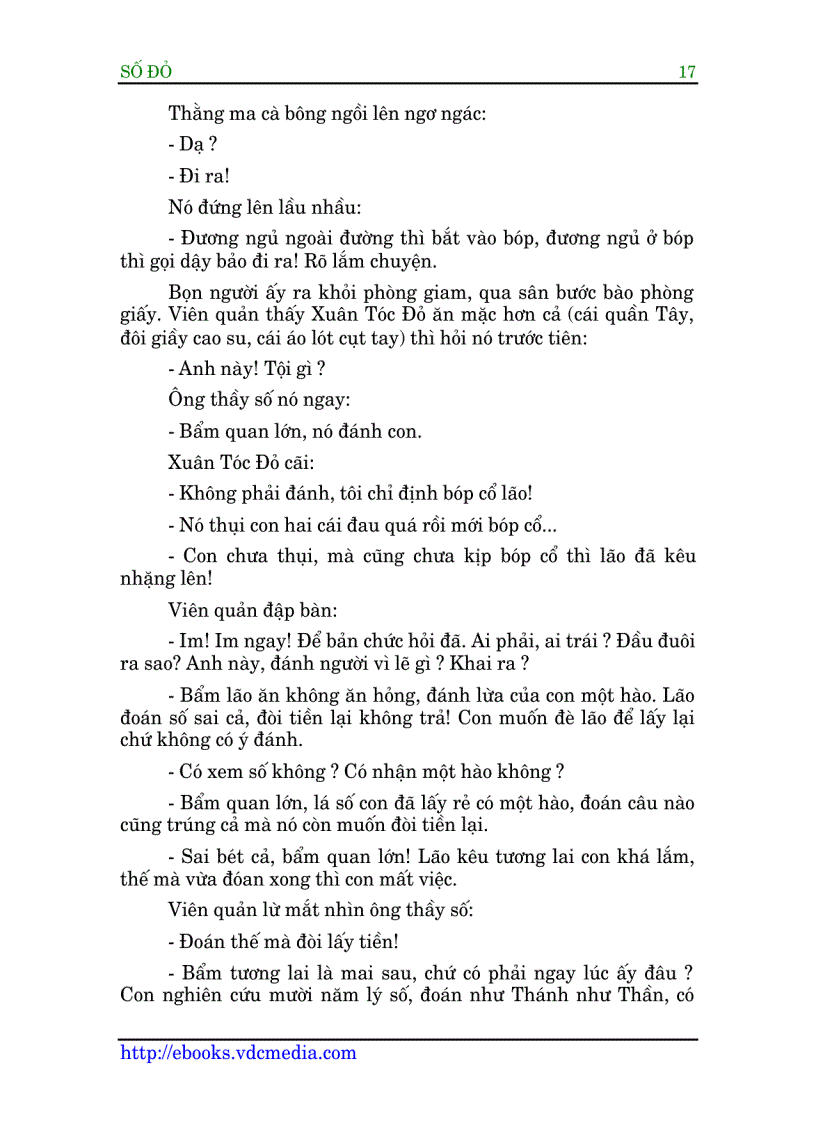 SỐ ĐỎ 17

Thằng ma cà bông ngồi lên ngơ ngác:

- Dạ ?

- Đi ra!

Nó đứng lên lầu nhầu:

- Đương ngủ ngoài đường thì bắt vào bóp, đương ngủ ở bóp thì gọi dậy bảo đi ra! Rõ lắm chuyện.

Bọn người ấy ra khỏi phòng giam, qua sân bước bào phòng giấy. Viên quản thấy Xuân Tóc Đỏ ăn mặc hơn cả (cái quần Tây, đôi giầy cao su, cái áo lót cụt tay) thì hỏi nó trước tiên:

- Anh này! Tội gì ?

Ông thầy số nó ngay:

- Bẩm quan lớn, nó đánh con.

Xuân Tóc Đỏ cãi:

- Không phải đánh, tôi chỉ định bóp cổ lão!

- Nó thụi con hai cái đau quá rồi mới bóp cổ...

- Con chưa thụi, mà cũng chưa kịp bóp cổ thì lão đã kêu nhặng lên!

Viên quản đập bàn:

- Im! Im ngay! Để bản chức hỏi đã. Ai phải, ai trái ? Đầu đuôi ra sao? Anh này, đánh người vì lẽ gì ? Khai ra ?

- Bẩm lão ăn không ăn hỏng, đánh lừa của con một hào. Lão đoán số sai cả, đòi tiền lại không trả! Con muốn đè lão để lấy lại chứ không có ý đánh.

- Có xem số không ? Có nhận một hào không ?

- Bẩm quan lớn, lá số con đã lấy rẻ có một hào, đoán câu nào cũng trúng cả mà nó còn muốn đòi tiền lại.

- Sai bét cả, bẩm quan lớn! Lão kêu tương lai con khá lắm, thế mà vừa đóan xong thì con mất việc.

Viên quản lừ mắt nhìn ông thầy số:

- Đoán thế mà đòi lấy tiền!

- Bẩm tương lai là mai sau, chứ có phải ngay lúc ấy đâu ? Con nghiên cứu mười năm lý số, đoán như Thánh như Thần, có

http://ebooks.vdcmedia.com